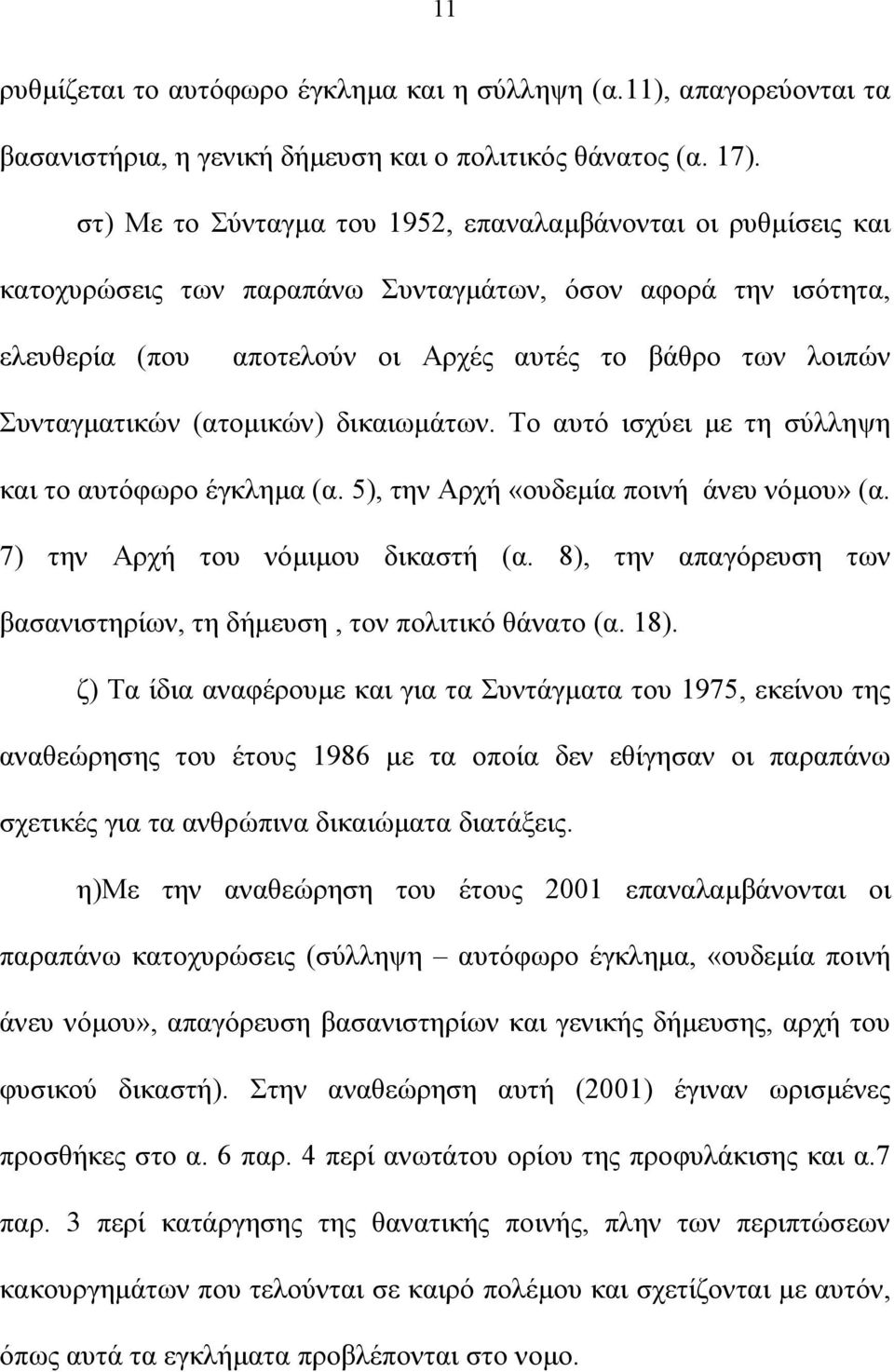 11

ρυθμίζεται το αυτόφωρο έγκλημα και η σύλληψη (α.11), απαγορεύονται τα βασανιστήρια, η γενική δήμευση και ο πολιτικός θάνατος (α. 17).

στ) Με το Σύνταγμα του 1952, επαναλαμβάνονται οι ρυθμίσεις και κατοχυρώσεις των παραπάνω Συνταγμάτων, όσον αφορά την ισότητα, ελευθερία (που αποτελούν οι Αρχές αυτές το βάθρο των λοιπών Συνταγματικών (ατομικών) δικαιωμάτων. Το αυτό ισχύει με τη σύλληψη και το αυτόφωρο έγκλημα (α. 5), την Αρχή «ουδεμία ποινή άνευ νόμου» (α. 7) την Αρχή του νόμιμου δικαστή (α. 8), την απαγόρευση των βασανιστηρίων, τη δήμευση , τον πολιτικό θάνατο (α. 18).

ζ) Τα ίδια αναφέρουμε και για τα Συντάγματα του 1975, εκείνου της αναθεώρησης του έτους 1986 με τα οποία δεν εθίγησαν οι παραπάνω σχετικές για τα ανθρώπινα δικαιώματα διατάξεις.

η)Με την αναθεώρηση του έτους 2001 επαναλαμβάνονται οι παραπάνω κατοχυρώσεις (σύλληψη – αυτόφωρο έγκλημα, «ουδεμία ποινή άνευ νόμου», απαγόρευση βασανιστηρίων και γενικής δήμευσης, αρχή του φυσικού δικαστή). Στην αναθεώρηση αυτή (2001) έγιναν ωρισμένες προσθήκες στο α. 6 παρ. 4 περί ανωτάτου ορίου της προφυλάκισης και α.7 παρ. 3 περί κατάργησης της θανατικής ποινής, πλην των περιπτώσεων κακουργημάτων που τελούνται σε καιρό πολέμου και σχετίζονται με αυτόν, όπως αυτά τα εγκλήματα προβλέπονται στο νομο.